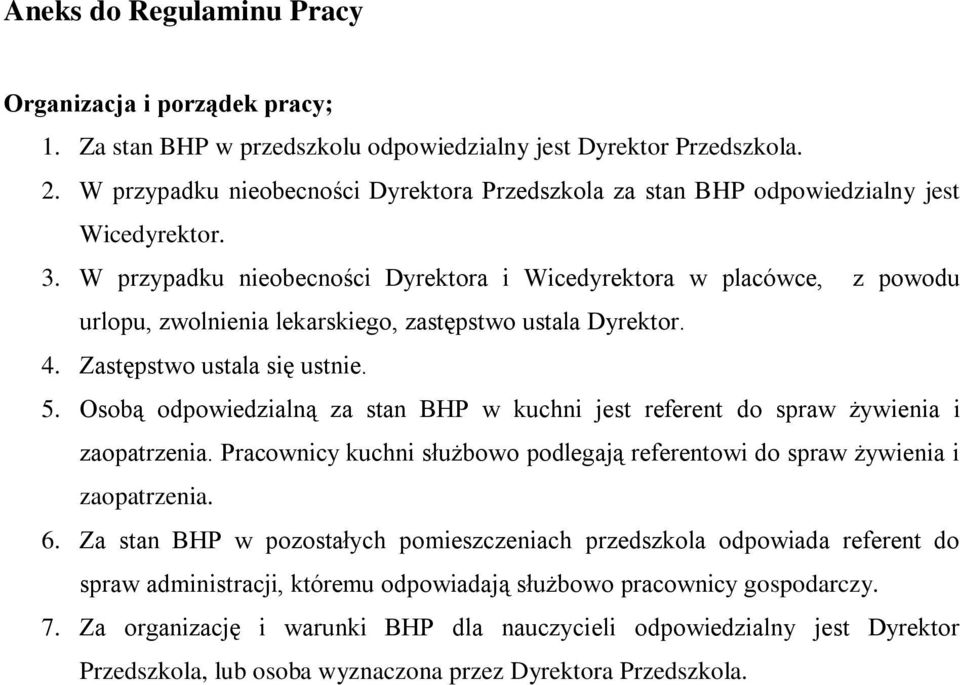 Aneks do Regulaminu Pracy

Organizacja i porządek pracy;

1. Za stan BHP w przedszkolu odpowiedzialny jest Dyrektor Przedszkola.
2. W przypadku nieobecności Dyrektora Przedszkola za stan BHP odpowiedzialny jest Wicedyrektor.
3. W przypadku nieobecności Dyrektora i Wicedyrektora w placówce, z powodu urlopu, zwolnienia lekarskiego, zastępstwo ustala Dyrektor.
4. Zastępstwo ustala się ustnie.
5. Osobą odpowiedzialną za stan BHP w kuchni jest referent do spraw żywienia i zaopatrzenia. Pracownicy kuchni służbowo podlegają referentowi do spraw żywienia i zaopatrzenia.
6. Za stan BHP w pozostałych pomieszczeniach przedszkola odpowiada referent do spraw administracji, któremu odpowiadają służbowo pracownicy gospodarczy.
7. Za organizację i warunki BHP dla nauczycieli odpowiedzialny jest Dyrektor Przedszkola, lub osoba wyznaczona przez Dyrektora Przedszkola.